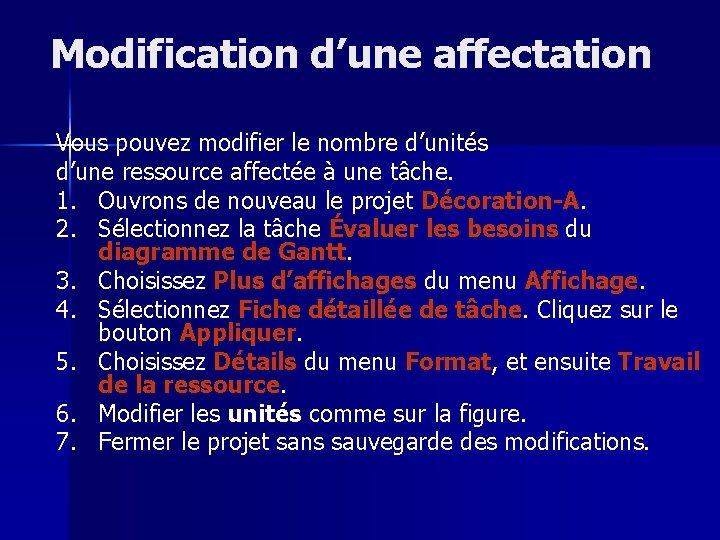 Modification d’une affectation

Vous pouvez modifier le nombre d’unités d’une ressource affectée à une tâche.

1. Ouvrons de nouveau le projet Décoration-A.
2. Sélectionnez la tâche Évaluer les besoins du diagramme de Gantt.
3. Choisissez Plus d’affichages du menu Affichage.
4. Sélectionnez Fiche détaillée de tâche. Cliquez sur le bouton Appliquer.
5. Choisissez Détails du menu Format, et ensuite Travail de la ressource.
6. Modifier les unités comme sur la figure.
7. Fermer le projet sans sauvegarde des modifications.